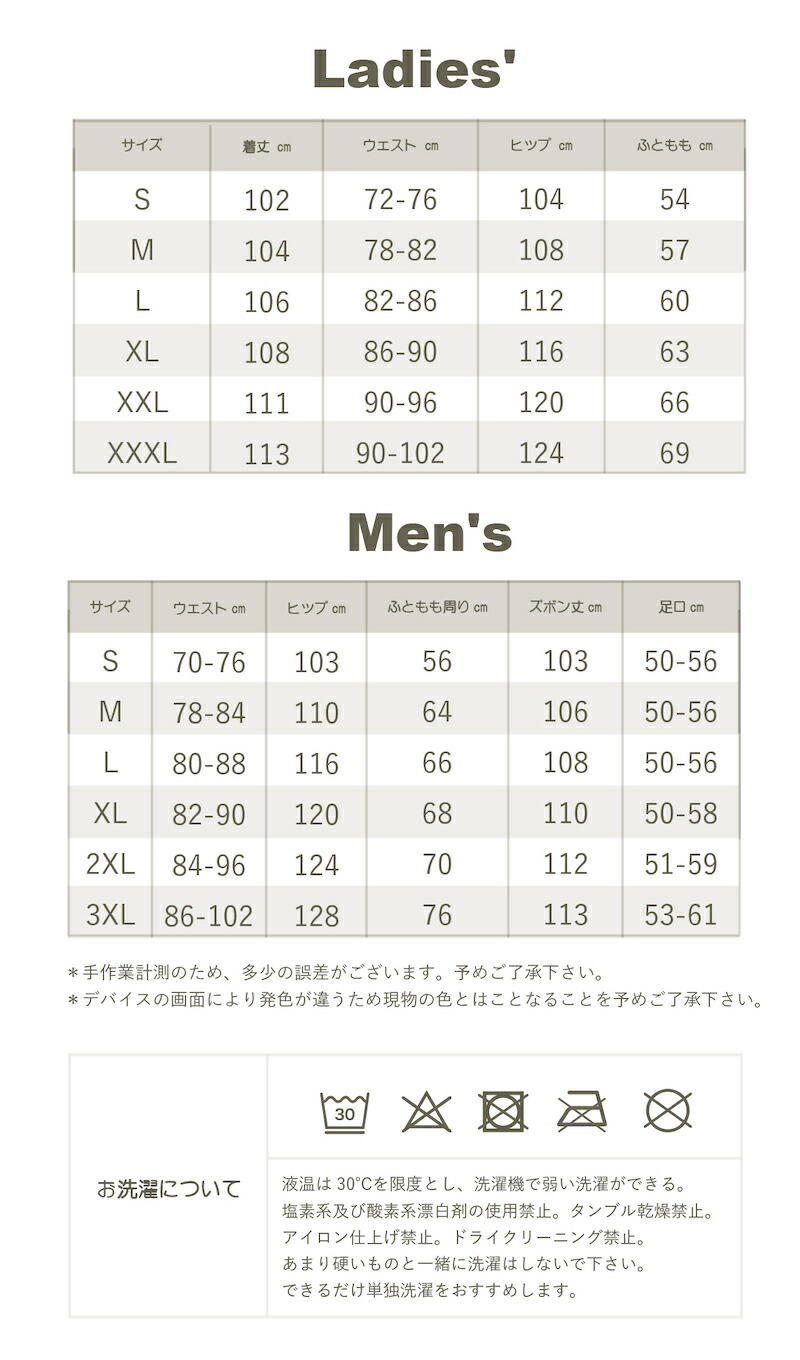 Ladies'

| サイズ | 着丈 cm | ウエスト cm | ヒップ cm | ふともも cm |
|---|---|---|---|---|
| S | 102 | 72-76 | 104 | 54 |
| M | 104 | 78-82 | 108 | 57 |
| L | 106 | 82-86 | 112 | 60 |
| XL | 108 | 86-90 | 116 | 63 |
| XXL | 111 | 90-96 | 120 | 66 |
| XXXL | 113 | 90-102 | 124 | 69 |

Men's

| サイズ | ウエスト cm | ヒップ cm | ふともも周り cm | ズボン丈 cm | 足口 cm |
|---|---|---|---|---|---|
| S | 70-76 | 103 | 56 | 103 | 50-56 |
| M | 78-84 | 110 | 64 | 106 | 50-56 |
| L | 80-88 | 116 | 66 | 108 | 50-56 |
| XL | 82-90 | 120 | 68 | 110 | 50-58 |
| 2XL | 84-96 | 124 | 70 | 112 | 51-59 |
| 3XL | 86-102 | 128 | 76 | 113 | 53-61 |

＊手作業計測のため、多少の誤差がございます。予めご了承下さい。
＊デバイスの画面により発色が違うため現物の色とはことなることを予めご了承下さい。

お洗濯について

30

液温は 30°Cを限度とし、洗濯機で弱い洗濯ができる。
塩素系及び酸素系漂白剤の使用禁止。タンブル乾燥禁止。
アイロン仕上げ禁止。ドライクリーニング禁止。
あまり硬いものと一緒に洗濯はしないで下さい。
できるだけ単独洗濯をおすすめします。